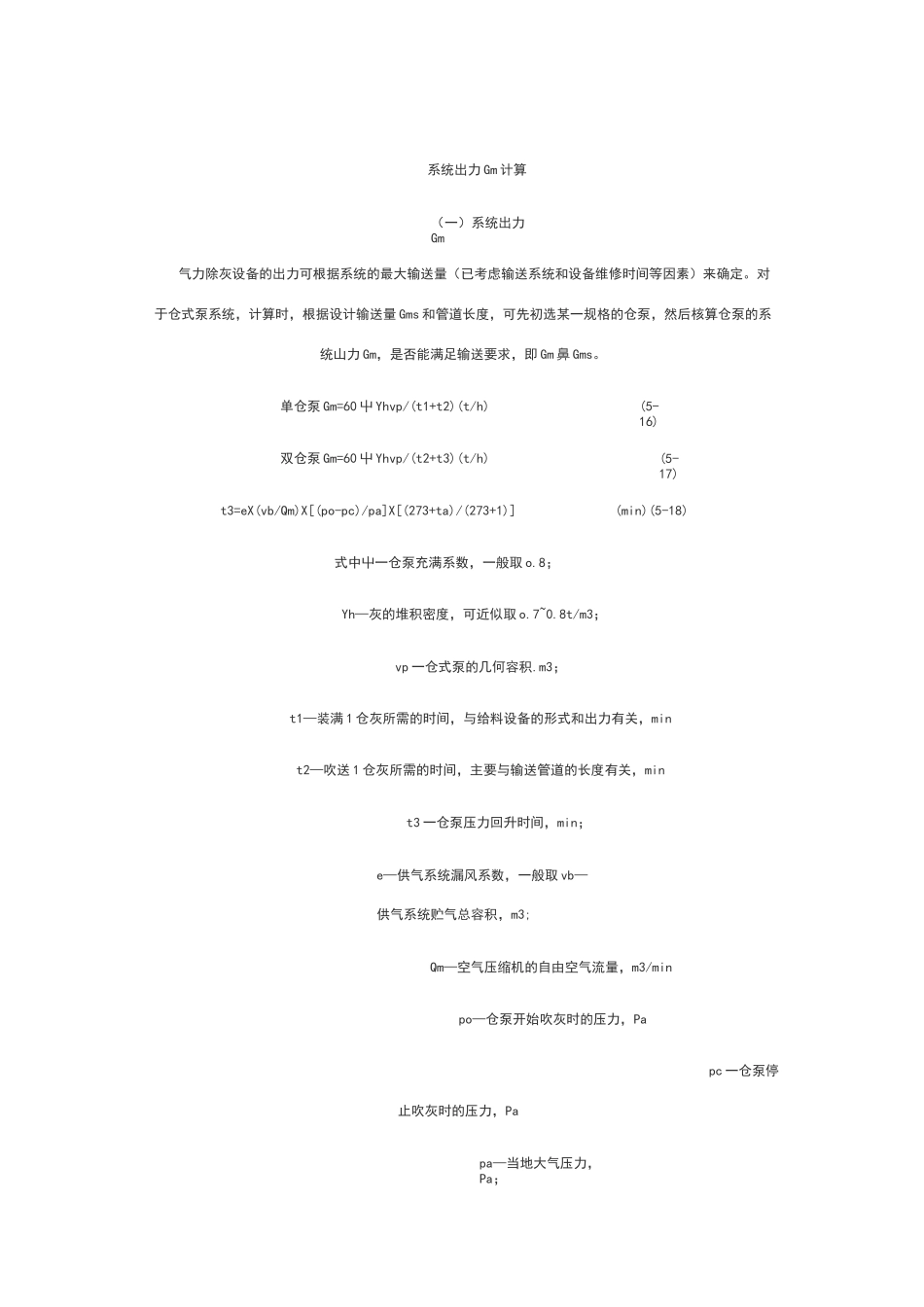 系统出力Gm计算

（一）系统出力 Gm

气力除灰设备的出力可根据系统的最大输送量（已考虑输送系统和设备维修时间等因素）来确定。对于仓式泵系统，计算时，根据设计输送量Gms和管道长度，可先初选某一规格的仓泵，然后核算仓泵的系统山力Gm，是否能满足输送要求，即Gm鼻Gms。

单仓泵Gm=60屮Yhvp/(t1+t2)(t/h) (5-16)

双仓泵Gm=60屮Yhvp/(t2+t3)(t/h) (5-17)

t3=eX(vb/Qm)X[(po-pc)/pa]X[(273+ta)/(273+1)] (min)(5-18)

式中屮一仓泵充满系数，一般取o.8；

Yh—灰的堆积密度，可近似取o.7~0.8t/m3；

vp一仓式泵的几何容积.m3；

t1—装满1仓灰所需的时间，与给料设备的形式和出力有关，min

t2—吹送1仓灰所需的时间，主要与输送管道的长度有关，min

t3一仓泵压力回升时间，min；

e—供气系统漏风系数，一般取vb—

供气系统贮气总容积，m3;

Qm—空气压缩机的自由空气流量，m3/min

po—仓泵开始吹灰时的压力，Pa

pc一仓泵停

止吹灰时的压力，Pa

pa—当地大气压力，Pa；